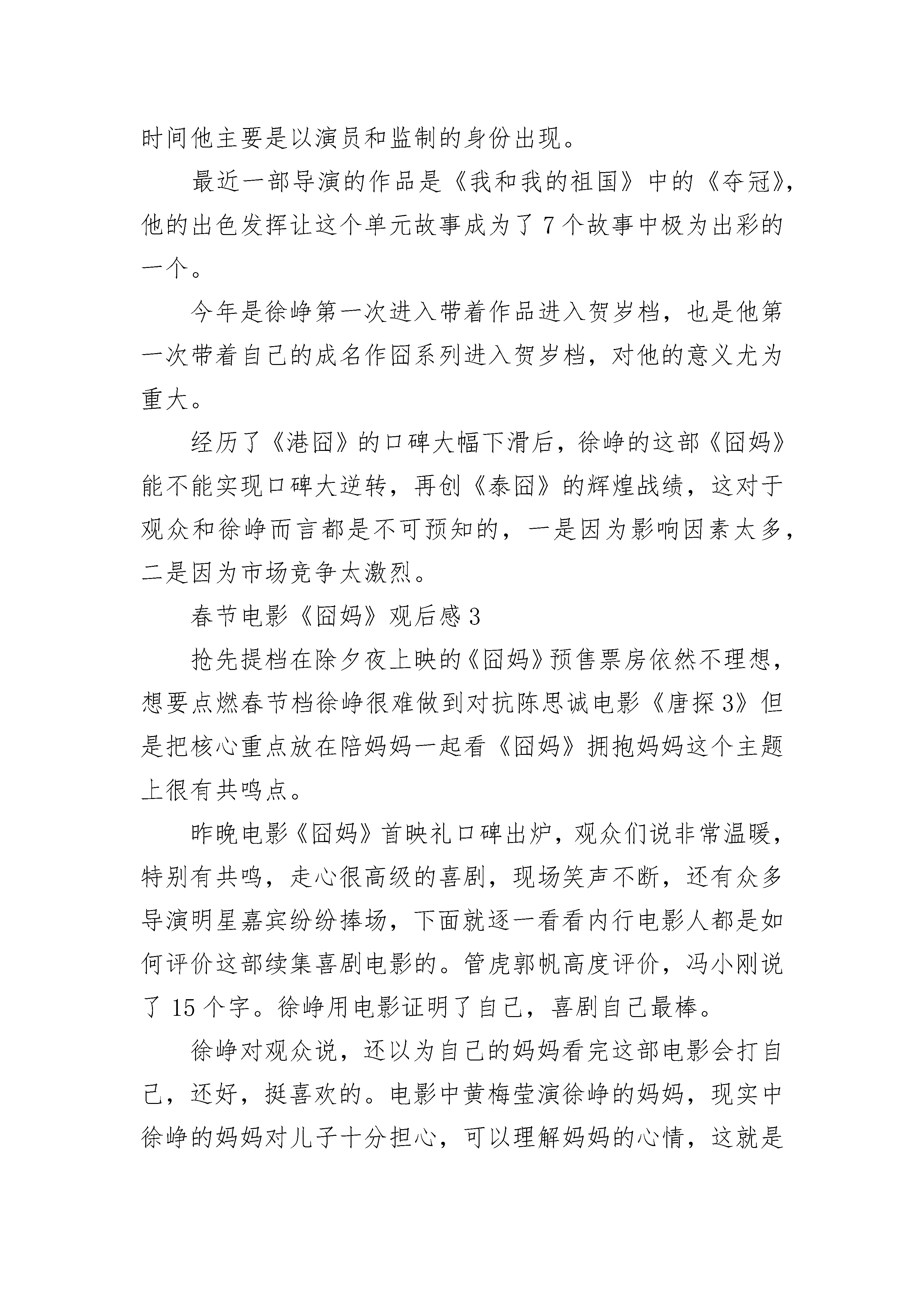 时间他主要是以演员和监制的身份出现。

最近一部导演的作品是《我和我的祖国》中的《夺冠》，他的出色发挥让这个单元故事成为了7个故事中极为出彩的一个。

今年是徐峥第一次进入带着作品进入贺岁档，也是他第一次带着自己的成名作囧系列进入贺岁档，对他的意义尤为重大。

经历了《港囧》的口碑大幅下滑后，徐峥的这部《囧妈》能不能实现口碑大逆转，再创《泰囧》的辉煌战绩，这对于观众和徐峥而言都是不可预知的，一是因为影响因素太多，二是因为市场竞争太激烈。

春节电影《囧妈》观后感3

抢先提档在除夕夜上映的《囧妈》预售票房依然不理想，想要点燃春节档徐峥很难做到对抗陈思诚电影《唐探3》但是把核心重点放在陪妈妈一起看《囧妈》拥抱妈妈这个主题上很有共鸣点。

昨晚电影《囧妈》首映礼口碑出炉，观众们说非常温暖，特别有共鸣，走心很高级的喜剧，现场笑声不断，还有众多导演明星嘉宾纷纷捧场，下面就逐一看看内行电影人都是如何评价这部续集喜剧电影的。管虎郭帆高度评价，冯小刚说了15个字。徐峥用电影证明了自己，喜剧自己最棒。

徐峥对观众说，还以为自己的妈妈看完这部电影会打自己，还好，挺喜欢的。电影中黄梅莹演徐峥的妈妈，现实中徐峥的妈妈对儿子十分担心，可以理解妈妈的心情，这就是